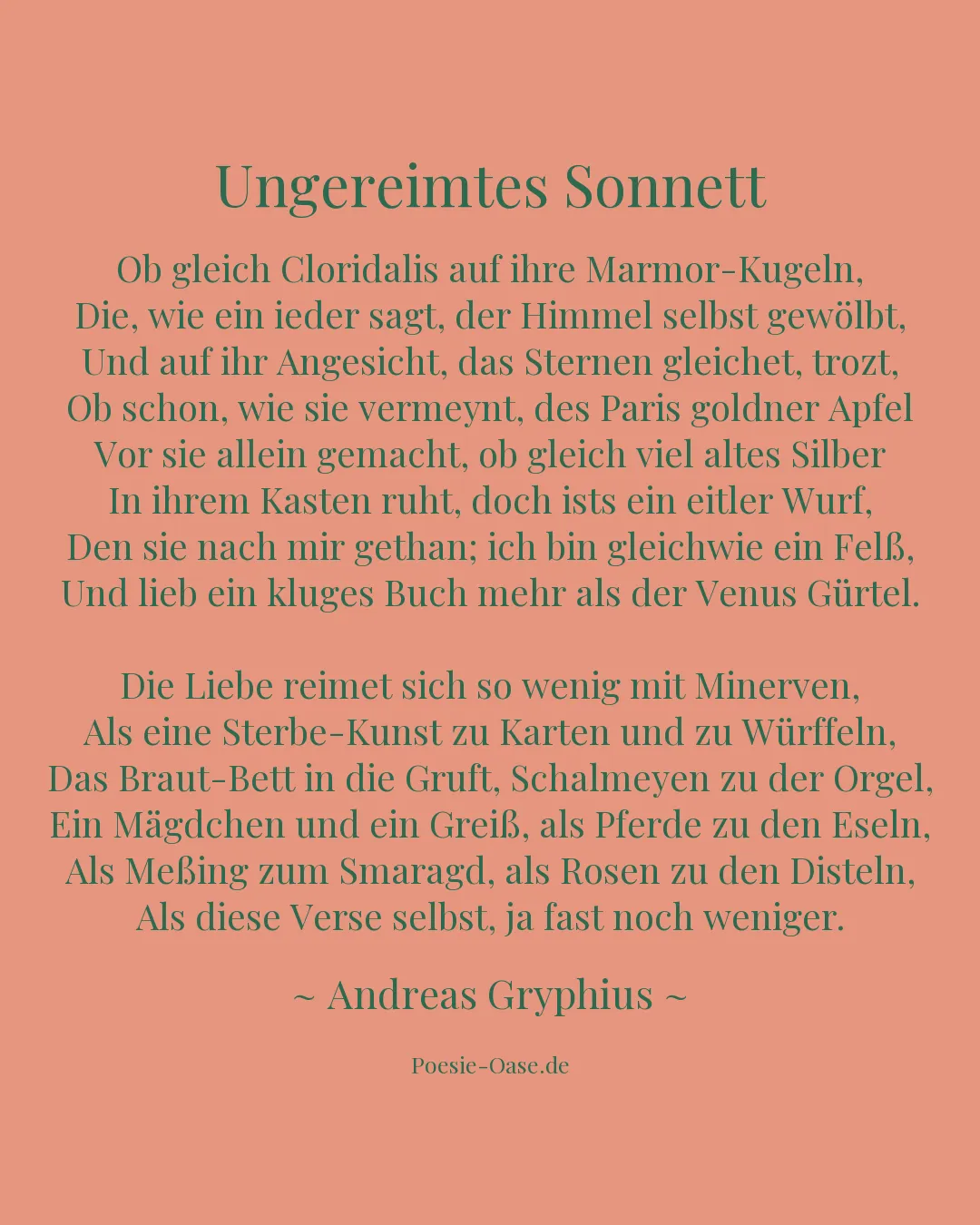 Ungereimtes Sonnett

Ob gleich Cloridalis auf ihre Marmor-Kugeln,
Die, wie ein ieder sagt, der Himmel selbst gewölbt,
Und auf ihr Angesicht, das Sternen gleichet, trozt,
Ob schon, wie sie vermeynt, des Paris goldner Apfel
Vor sie allein gemacht, ob gleich viel altes Silber
In ihrem Kasten ruht, doch ists ein eitler Wurf,
Den sie nach mir gethan; ich bin gleichwie ein Felß,
Und lieb ein kluges Buch mehr als der Venus Gürtel.

Die Liebe reimet sich so wenig mit Minerven,
Als eine Sterbe-Kunst zu Karten und zu Würffeln,
Das Braut-Bett in die Gruft, Schalmeyen zu der Orgel,
Ein Mägdchen und ein Greiß, als Pferde zu den Eseln,
Als Meßing zum Smaragd, als Rosen zu den Disteln,
Als diese Verse selbst, ja fast noch weniger.

~ Andreas Gryphius ~

Poesie-Oase.de